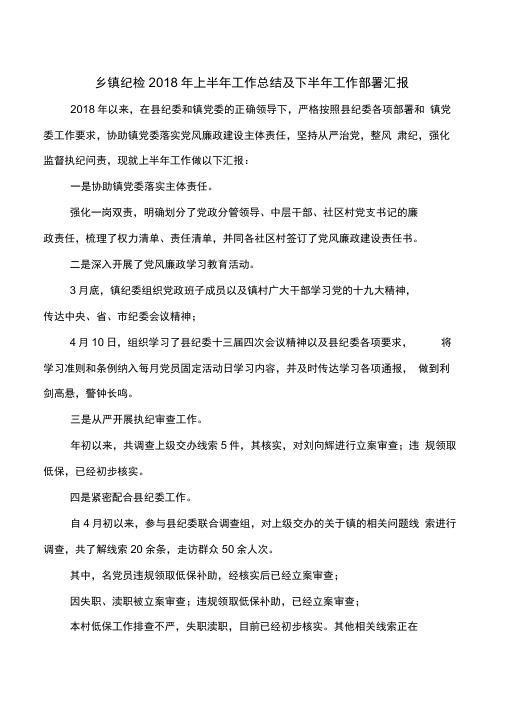 乡镇纪检 2018 年上半年工作总结及下半年工作部署汇报

2018 年以来，在县纪委和镇党委的正确领导下，严格按照县纪委各项部署和 镇党委工作要求，协助镇党委落实党风廉政建设主体责任，坚持从严治党，整风 肃纪，强化监督执纪问责，现就上半年工作做以下汇报：

一是协助镇党委落实主体责任。

强化一岗双责，明确划分了党政分管领导、中层干部、社区村党支书记的廉政责任，梳理了权力清单、责任清单，并同各社区村签订了党风廉政建设责任书。

二是深入开展了党风廉政学习教育活动。

3 月底，镇纪委组织党政班子成员以及镇村广大干部学习党的十九大精神，传达中央、省、市纪委会议精神；

4 月 10 日，组织学习了县纪委十三届四次会议精神以及县纪委各项要求， 将学习准则和条例纳入每月党员固定活动日学习内容，并及时传达学习各项通报， 做到利剑高悬，警钟长鸣。

三是从严开展执纪审查工作。

年初以来，共调查上级交办线索 5 件，其核实，对刘向辉进行立案审查；违 规领取低保，已经初步核实。

四是紧密配合县纪委工作。

自 4 月初以来，参与县纪委联合调查组，对上级交办的关于镇的相关问题线 索进行调查，共了解线索 20 余条，走访群众 50 余人次。

其中，名党员违规领取低保补助，经核实后已经立案审查；

因失职、渎职被立案审查；违规领取低保补助，已经立案审查；

本村低保工作排查不严，失职渎职，目前已经初步核实。其他相关线索正在